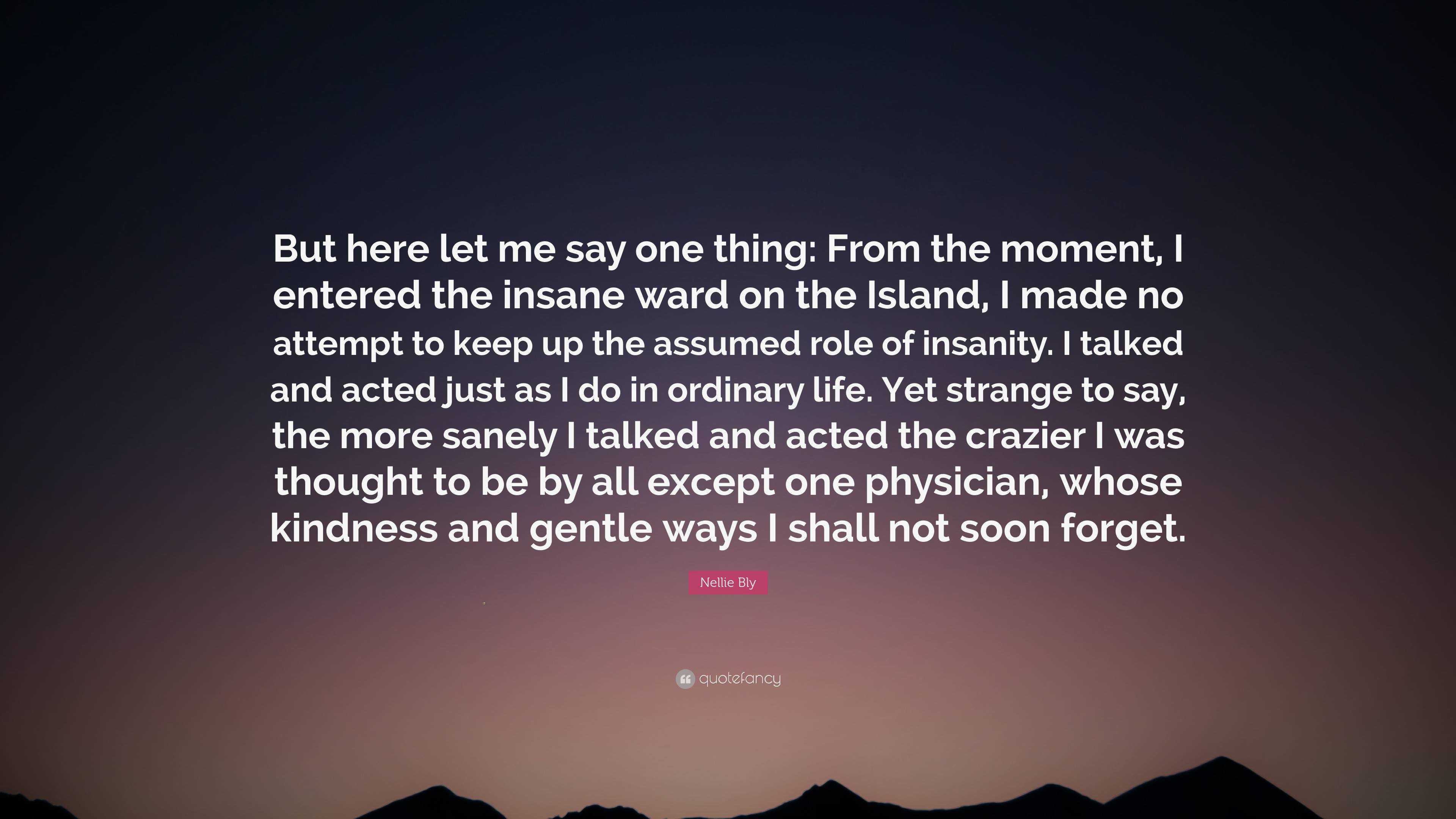 But here let me say one thing: From the moment, I entered the insane ward on the Island, I made no attempt to keep up the assumed role of insanity. I talked and acted just as I do in ordinary life. Yet strange to say, the more sanely I talked and acted the crazier I was thought to be by all except one physician, whose kindness and gentle ways I shall not soon forget.

Nellie Bly

quotefancy